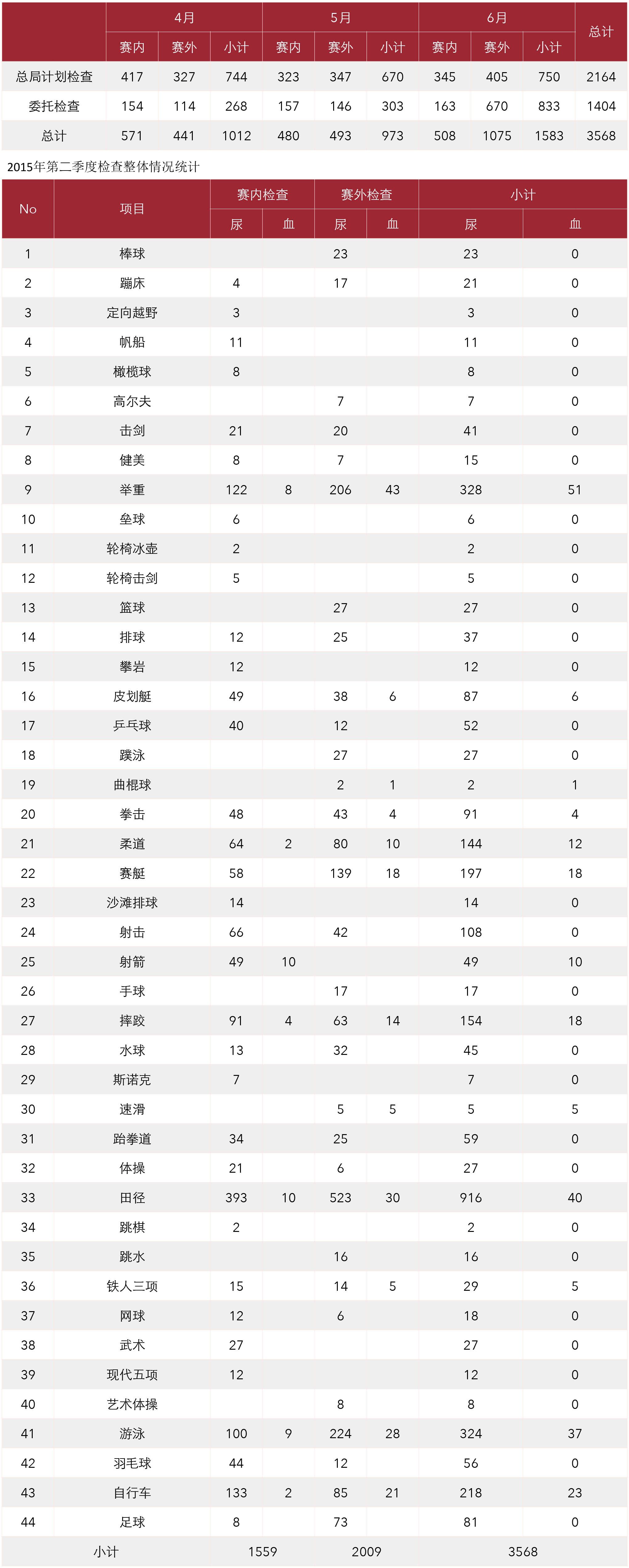 | | 4月 | | | 5月 | | | 6月 | | | 总计 |
|---|---|---|---|---|---|---|---|---|---|---|
| | 赛内 | 赛外 | 小计 | 赛内 | 赛外 | 小计 | 赛内 | 赛外 | 小计 | |
| 总局计划检查 | 417 | 327 | 744 | 323 | 347 | 670 | 345 | 405 | 750 | 2164 |
| 委托检查 | 154 | 114 | 268 | 157 | 146 | 303 | 163 | 670 | 833 | 1404 |
| 总计 | 571 | 441 | 1012 | 480 | 493 | 973 | 508 | 1075 | 1583 | 3568 |

2015年第二季度检查整体情况统计

| No | 项目 | 赛内检查 | | 赛外检查 | | 小计 | |
|---|---|---|---|---|---|---|---|
| | | 尿 | 血 | 尿 | 血 | 尿 | 血 |
| 1 | 棒球 | | | 23 | | 23 | 0 |
| 2 | 蹦床 | 4 | | 17 | | 21 | 0 |
| 3 | 定向越野 | 3 | | | | 3 | 0 |
| 4 | 帆船 | 11 | | | | 11 | 0 |
| 5 | 橄榄球 | 8 | | | | 8 | 0 |
| 6 | 高尔夫 | | | 7 | | 7 | 0 |
| 7 | 击剑 | 21 | | 20 | | 41 | 0 |
| 8 | 健美 | 8 | | 7 | | 15 | 0 |
| 9 | 举重 | 122 | 8 | 206 | 43 | 328 | 51 |
| 10 | 垒球 | 6 | | | | 6 | 0 |
| 11 | 轮椅冰壶 | 2 | | | | 2 | 0 |
| 12 | 轮椅击剑 | 5 | | | | 5 | 0 |
| 13 | 篮球 | | | 27 | | 27 | 0 |
| 14 | 排球 | 12 | | 25 | | 37 | 0 |
| 15 | 攀岩 | 12 | | | | 12 | 0 |
| 16 | 皮划艇 | 49 | | 38 | 6 | 87 | 6 |
| 17 | 乒乓球 | 40 | | 12 | | 52 | 0 |
| 18 | 蹼泳 | | | 27 | | 27 | 0 |
| 19 | 曲棍球 | | | 2 | 1 | 2 | 1 |
| 20 | 拳击 | 48 | | 43 | 4 | 91 | 4 |
| 21 | 柔道 | 64 | 2 | 80 | 10 | 144 | 12 |
| 22 | 赛艇 | 58 | | 139 | 18 | 197 | 18 |
| 23 | 沙滩排球 | 14 | | | | 14 | 0 |
| 24 | 射击 | 66 | | 42 | | 108 | 0 |
| 25 | 射箭 | 49 | 10 | | | 49 | 10 |
| 26 | 手球 | | | 17 | | 17 | 0 |
| 27 | 摔跤 | 91 | 4 | 63 | 14 | 154 | 18 |
| 28 | 水球 | 13 | | 32 | | 45 | 0 |
| 29 | 斯诺克 | 7 | | | | 7 | 0 |
| 30 | 速滑 | | | 5 | 5 | 5 | 5 |
| 31 | 跆拳道 | 34 | | 25 | | 59 | 0 |
| 32 | 体操 | 21 | | 6 | | 27 | 0 |
| 33 | 田径 | 393 | 10 | 523 | 30 | 916 | 40 |
| 34 | 跳棋 | 2 | | | | 2 | 0 |
| 35 | 跳水 | | | 16 | | 16 | 0 |
| 36 | 铁人三项 | 15 | | 14 | 5 | 29 | 5 |
| 37 | 网球 | 12 | | 6 | | 18 | 0 |
| 38 | 武术 | 27 | | | | 27 | 0 |
| 39 | 现代五项 | 12 | | | | 12 | 0 |
| 40 | 艺术体操 | | | 8 | | 8 | 0 |
| 41 | 游泳 | 100 | 9 | 224 | 28 | 324 | 37 |
| 42 | 羽毛球 | 44 | | 12 | | 56 | 0 |
| 43 | 自行车 | 133 | 2 | 85 | 21 | 218 | 23 |
| 44 | 足球 | 8 | | 73 | | 81 | 0 |
| 小计 | | 1559 | | 2009 | | 3568 | |